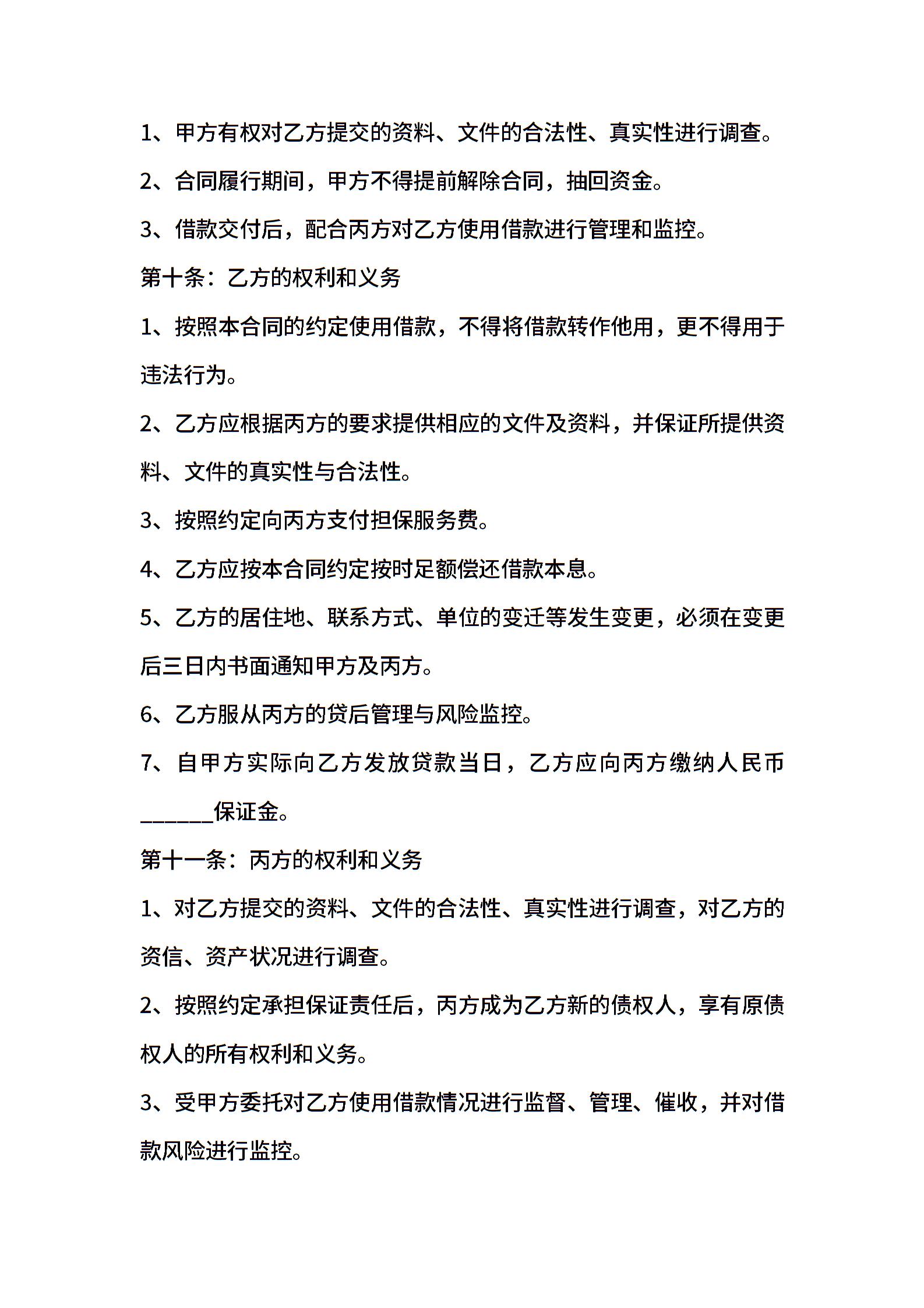 1、甲方有权对乙方提交的资料、文件的合法性、真实性进行调查。

2、合同履行期间，甲方不得提前解除合同，抽回资金。

3、借款交付后，配合丙方对乙方使用借款进行管理和监控。

第十条：乙方的权利和义务

1、按照本合同的约定使用借款，不得将借款转作他用，更不得用于违法行为。

2、乙方应根据丙方的要求提供相应的文件及资料，并保证所提供资料、文件的真实性与合法性。

3、按照约定向丙方支付担保服务费。

4、乙方应按本合同约定按时足额偿还借款本息。

5、乙方的居住地、联系方式、单位的变迁等发生变更，必须在变更后三日内书面通知甲方及丙方。

6、乙方服从丙方的贷后管理与风险监控。

7、自甲方实际向乙方发放贷款当日，乙方应向丙方缴纳人民币______保证金。

第十一条：丙方的权利和义务

1、对乙方提交的资料、文件的合法性、真实性进行调查，对乙方的资信、资产状况进行调查。

2、按照约定承担保证责任后，丙方成为乙方新的债权人，享有原债权人的所有权利和义务。

3、受甲方委托对乙方使用借款情况进行监督、管理、催收，并对借款风险进行监控。